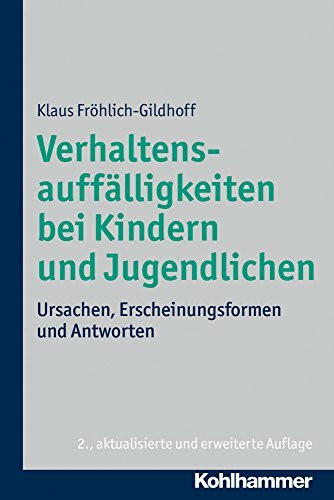 Klaus Fröhlich-Gildhoff

Verhaltensauffälligkeiten bei Kindern und Jugendlichen

Ursachen, Erscheinungsformen und Antworten

2., aktualisierte und erweiterte Auflage

Kohlhammer